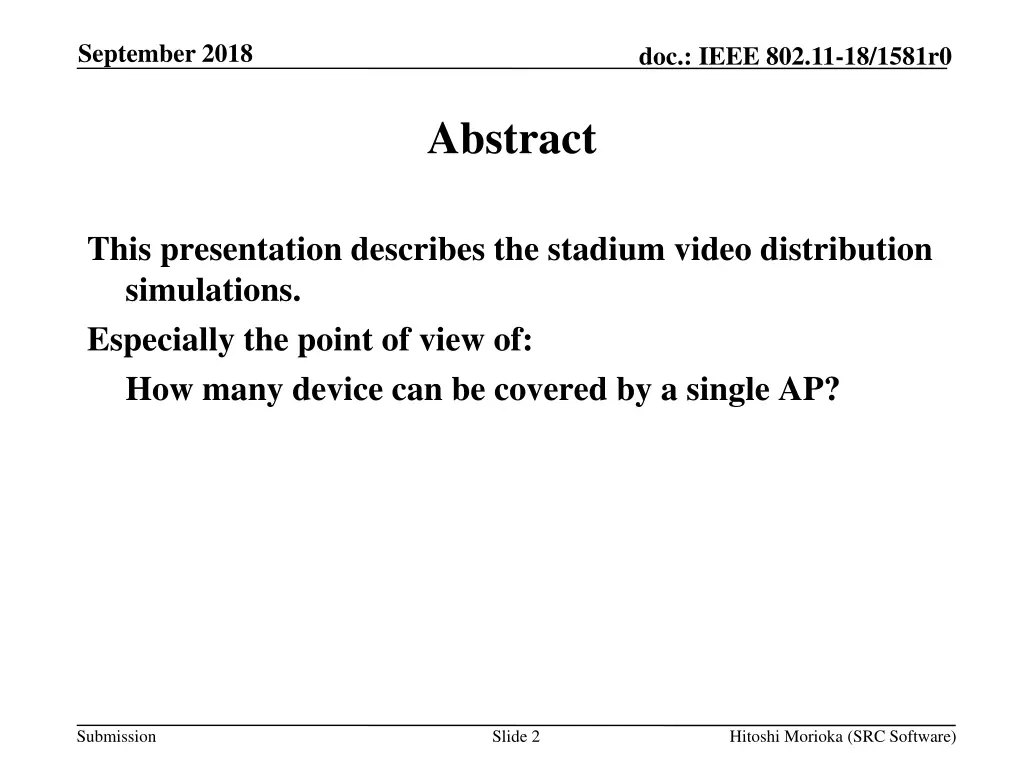 September 2018

doc.: IEEE 802.11-18/1581r0

Abstract

This presentation describes the stadium video distribution simulations.

Especially the point of view of:

How many device can be covered by a single AP?

Submission

Slide 2

Hitoshi Morioka (SRC Software)